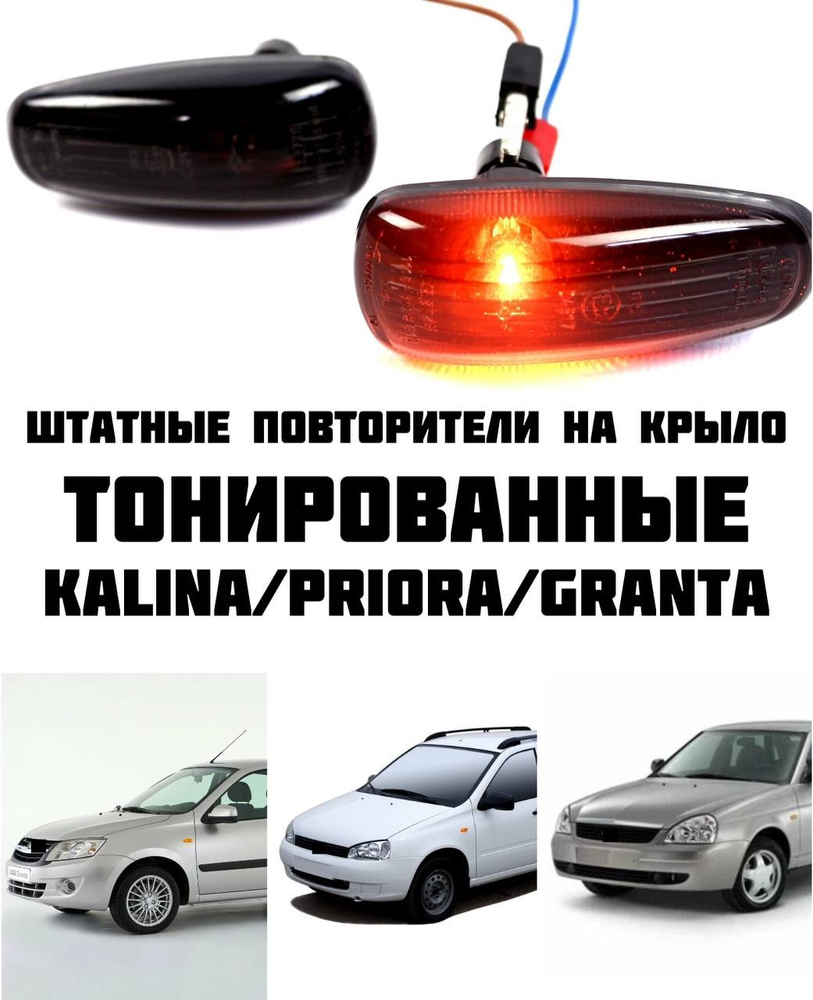 ШТАТНЫЕ ПОВТОРИТЕЛИ НА КРЫЛО
ТОНИРОВАННЫЕ
KALINA/PRIORA/GRANTA